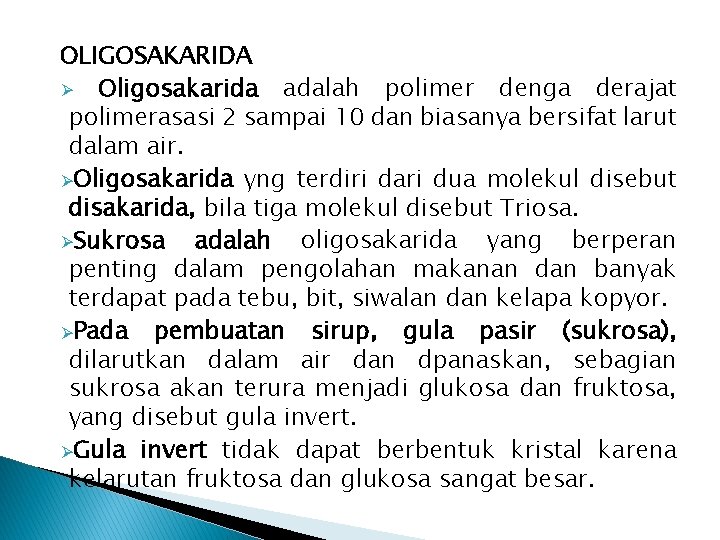 OLIGOSAKARIDA

➢ Oligosakarida adalah polimer denga derajat polimerasasi 2 sampai 10 dan biasanya bersifat larut dalam air.

➢Oligosakarida yng terdiri dari dua molekul disebut disakarida, bila tiga molekul disebut Triosa.

➢Sukrosa adalah oligosakarida yang berperan penting dalam pengolahan makanan dan banyak terdapat pada tebu, bit, siwalan dan kelapa kopyor.

➢Pada pembuatan sirup, gula pasir (sukrosa), dilarutkan dalam air dan dpanaskan, sebagian sukrosa akan terura menjadi glukosa dan fruktosa, yang disebut gula invert.

➢Gula invert tidak dapat berbentuk kristal karena kelarutan fruktosa dan glukosa sangat besar.